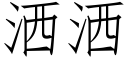 洒洒